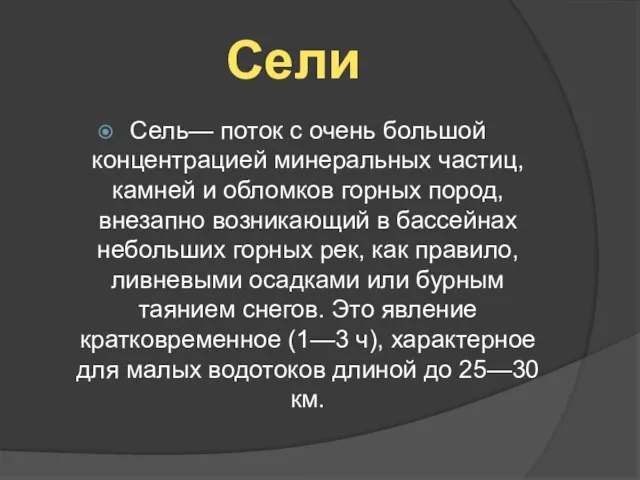 Сели

Сель— поток с очень большой концентрацией минеральных частиц, камней и обломков горных пород, внезапно возникающий в бассейнах небольших горных рек, как правило, ливневыми осадками или бурным таянием снегов. Это явление кратковременное (1—3 ч), характерное для малых водотоков длиной до 25—30 км.